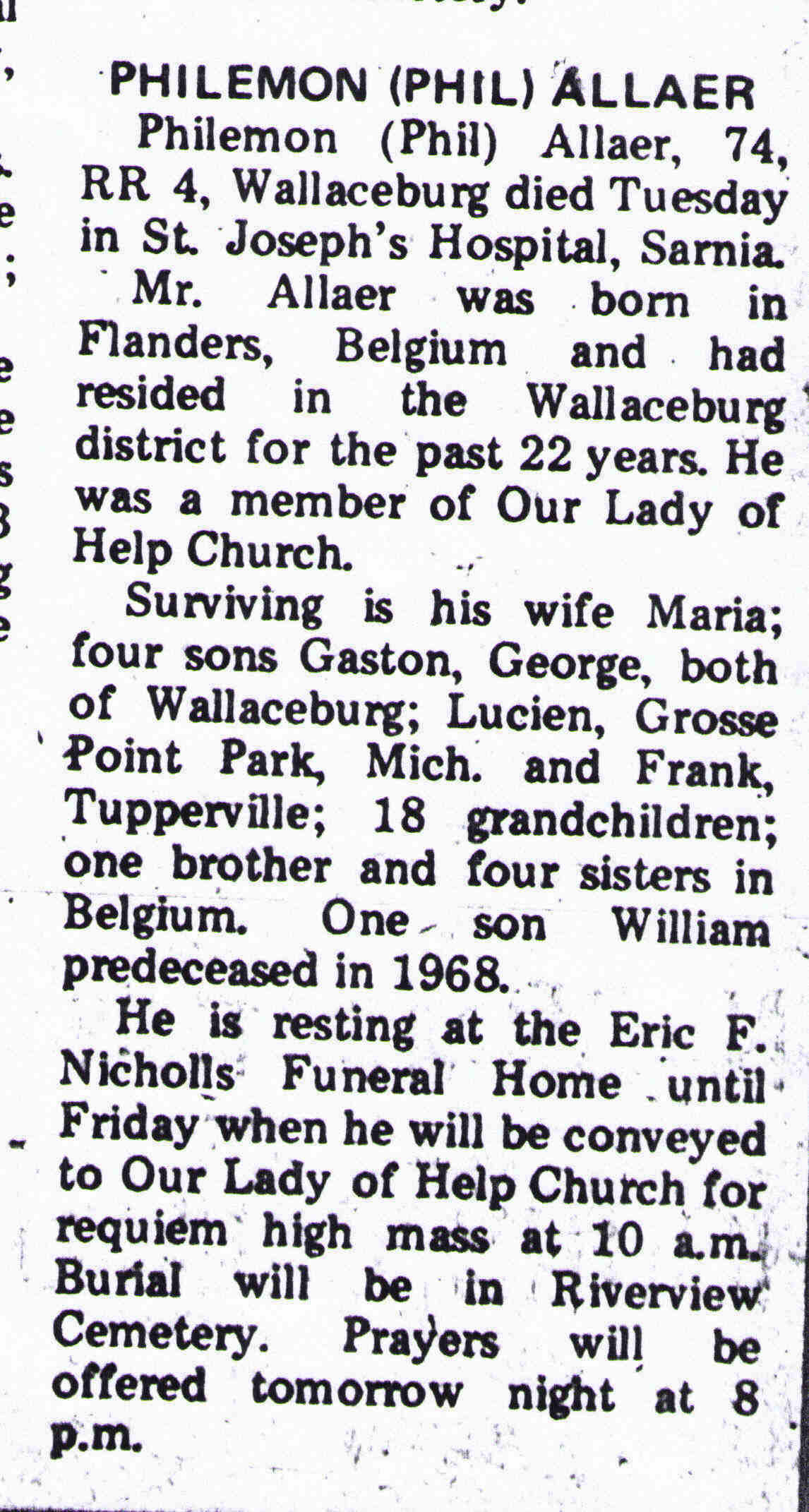 PHILEMON (PHIL) ALLAER

Philemon (Phil) Allaer, 74, RR 4, Wallaceburg died Tuesday in St. Joseph's Hospital, Sarnia.

Mr. Allaer was born in Flanders, Belgium and had resided in the Wallaceburg district for the past 22 years. He was a member of Our Lady of Help Church.

Surviving is his wife Maria; four sons Gaston, George, both of Wallaceburg; Lucien, Grosse Point Park, Mich. and Frank, Tupperville; 18 grandchildren; one brother and four sisters in Belgium. One son William predeceased in 1968.

He is resting at the Eric F. Nicholls Funeral Home until Friday when he will be conveyed to Our Lady of Help Church for requiem high mass at 10 a.m. Burial will be in Riverview Cemetery. Prayers will be offered tomorrow night at 8 p.m.